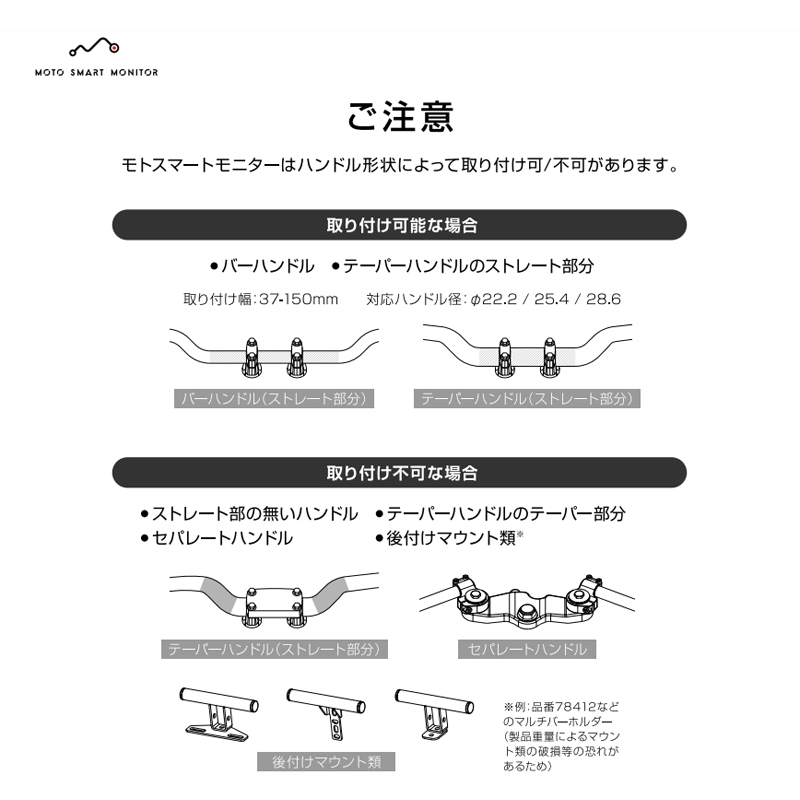 MOTO SMART MONITOR

ご注意

モトスマートモニターはハンドル形状によって取り付け可/不可があります。

取り付け可能な場合

●バーハンドル ●テーパーハンドルのストレート部分

取り付け幅:37-150mm 対応ハンドル径:φ22.2 / 25.4 / 28.6

バーハンドル(ストレート部分)

テーパーハンドル(ストレート部分)

取り付け不可な場合

●ストレート部の無いハンドル ●テーパーハンドルのテーパー部分
●セパレートハンドル ●後付けマウント類※

テーパーハンドル(ストレート部分)

セパレートハンドル

後付けマウント類

※例:品番78412などのマルチバーホルダー(製品重量によるマウント類の破損等の恐れがあるため)